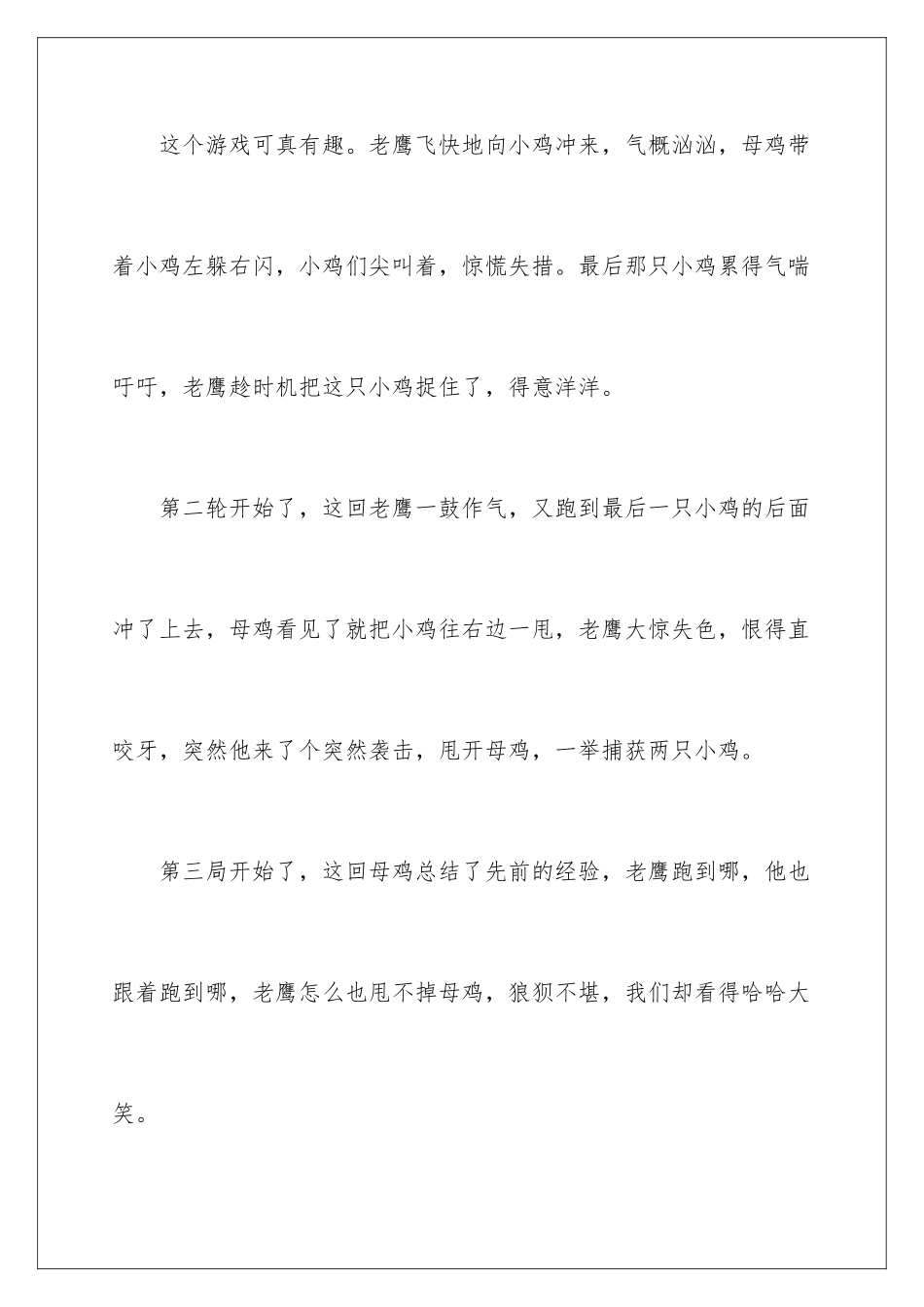 这个游戏可真有趣。老鹰飞快地向小鸡冲来，气概汹汹，母鸡带着小鸡左躲右闪，小鸡们尖叫着，惊慌失措。最后那只小鸡累得气喘吁吁，老鹰趁时机把这只小鸡捉住了，得意洋洋。

第二轮开始了，这回老鹰一鼓作气，又跑到最后一只小鸡的后面冲了上去，母鸡看见了就把小鸡往右边一甩，老鹰大惊失色，恨得直咬牙，突然他来了个突然袭击，甩开母鸡，一举捕获两只小鸡。

第三局开始了，这回母鸡总结了先前的经验，老鹰跑到哪，他也跟着跑到哪，老鹰怎么也甩不掉母鸡，狼狈不堪，我们却看得哈哈大笑。